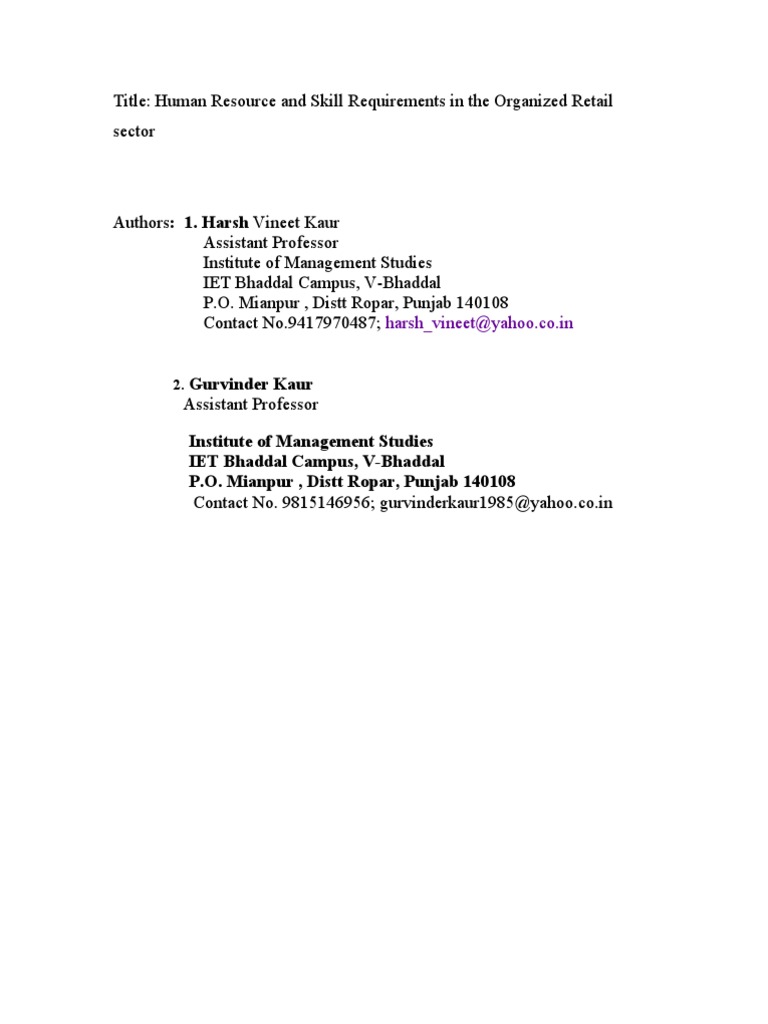 Title: Human Resource and Skill Requirements in the Organized Retail sector

Authors: 1. Harsh Vineet Kaur
Assistant Professor
Institute of Management Studies
IET Bhaddal Campus, V-Bhaddal
P.O. Mianpur , Distt Ropar, Punjab 140108
Contact No.9417970487; harsh_vineet@yahoo.co.in

2. Gurvinder Kaur
Assistant Professor

Institute of Management Studies
IET Bhaddal Campus, V-Bhaddal
P.O. Mianpur , Distt Ropar, Punjab 140108
Contact No. 9815146956; gurvinderkaur1985@yahoo.co.in